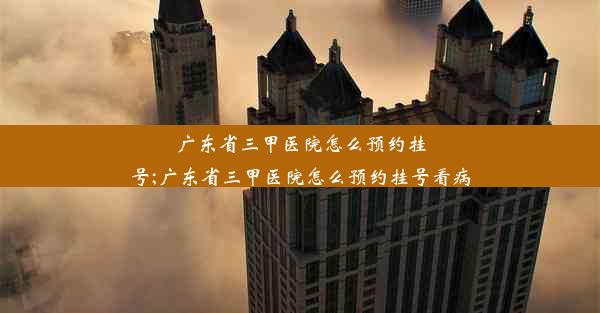 广东省三甲医院怎么预约挂号;广东省三甲医院怎么预约挂号看病